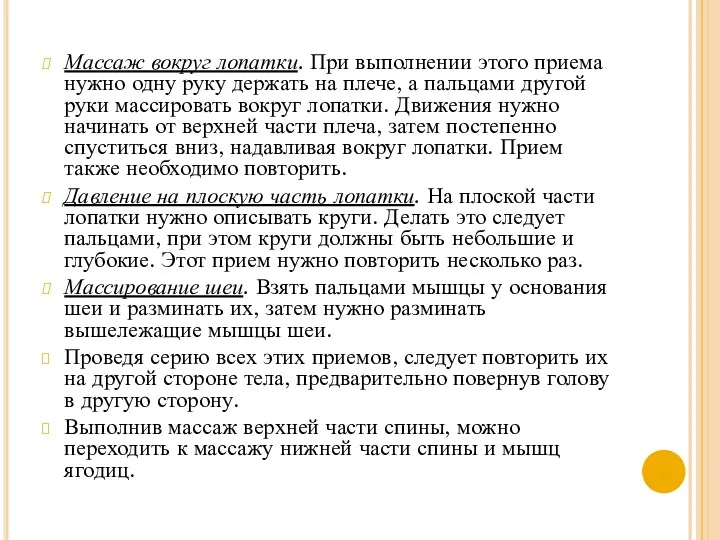 Массаж вокруг лопатки. При выполнении этого приема нужно одну руку держать на плече, а пальцами другой руки массировать вокруг лопатки. Движения нужно начинать от верхней части плеча, затем постепенно спуститься вниз, надавливая вокруг лопатки. Прием также необходимо повторить.

Давление на плоскую часть лопатки. На плоской части лопатки нужно описывать круги. Делать это следует пальцами, при этом круги должны быть небольшие и глубокие. Этот прием нужно повторить несколько раз.

Массирование шеи. Взять пальцами мышцы у основания шеи и разминать их, затем нужно разминать вышележащие мышцы шеи.

Проведя серию всех этих приемов, следует повторить их на другой стороне тела, предварительно повернув голову в другую сторону.

Выполнив массаж верхней части спины, можно переходить к массажу нижней части спины и мышц ягодиц.